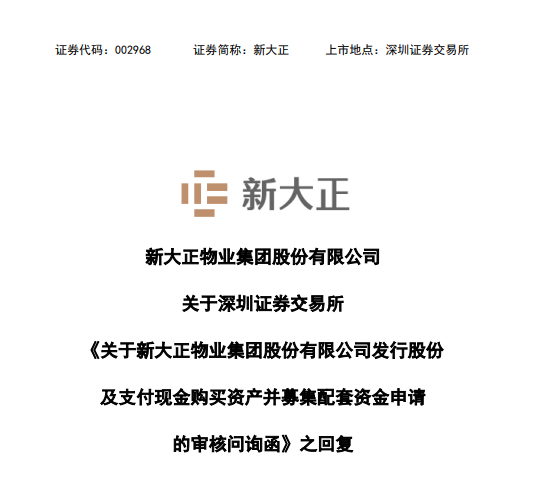 证券代码：002968 证券简称：新大正 上市地点：深圳证券交易所

新大正

新大正物业集团股份有限公司

关于深圳证券交易所

《关于新大正物业集团股份有限公司发行股份

及支付现金购买资产并募集配套资金申请

的审核问询函》之回复